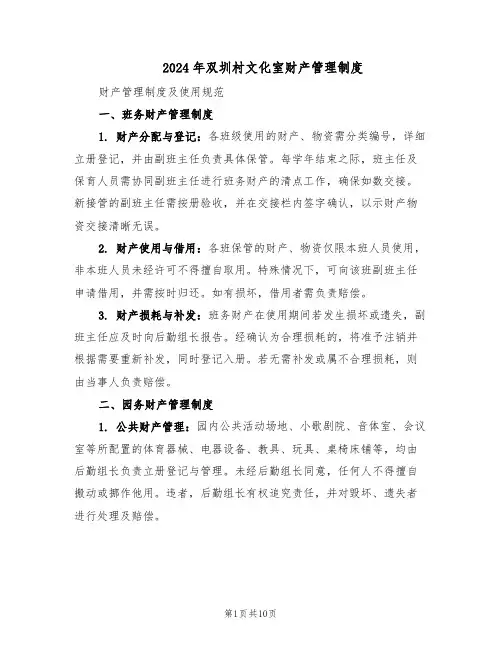 2024年双圳村文化室财产管理制度

财产管理制度及使用规范

一、班务财产管理制度

1. 财产分配与登记：各班级使用的财产、物资需分类编号，详细立册登记，并由副班主任负责具体保管。每学年结束之际，班主任及保育人员需协同副班主任进行班务财产的清点工作，确保如数交接。新接管的副班主任需按册验收，并在交接栏内签字确认，以示财产物资交接清晰无误。

2. 财产使用与借用：各班保管的财产、物资仅限本班人员使用，非本班人员未经许可不得擅自取用。特殊情况下，可向该班副班主任申请借用，并需按时归还。如有损坏，借用者需负责赔偿。

3. 财产损耗与补发：班务财产在使用期间若发生损坏或遗失，副班主任应及时向后勤组长报告。经确认为合理损耗的，将准予注销并根据需要重新补发，同时登记入册。若无需补发或属不合理损耗，则由当事人负责赔偿。

二、园务财产管理制度

1. 公共财产管理：园内公共活动场地、小歌剧院、音体室、会议室等所配置的体育器械、电器设备、教具、玩具、桌椅床铺等，均由后勤组长负责立册登记与管理。未经后勤组长同意，任何人不得擅自搬动或挪作他用。违者，后勤组长有权追究责任，并对毁坏、遗失者进行处理及赔偿。

第1页共10页